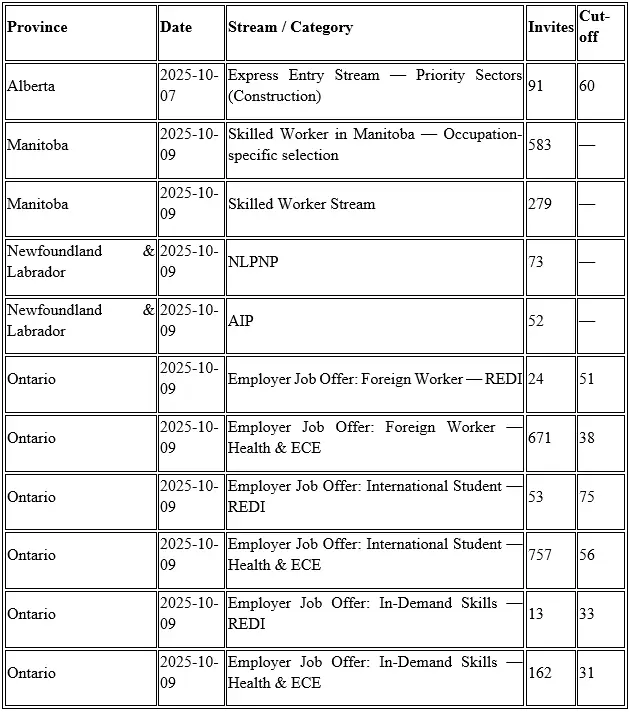 | Province | Date | Stream / Category | Invites | Cut-off |
|---|---|---|---|---|
| Alberta | 2025-10-07 | Express Entry Stream — Priority Sectors (Construction) | 91 | 60 |
| Manitoba | 2025-10-09 | Skilled Worker in Manitoba — Occupation-specific selection | 583 | — |
| Manitoba | 2025-10-09 | Skilled Worker Stream | 279 | — |
| Newfoundland & Labrador | 2025-10-09 | NLPNP | 73 | — |
| Newfoundland & Labrador | 2025-10-09 | AIP | 52 | — |
| Ontario | 2025-10-09 | Employer Job Offer: Foreign Worker — REDI | 24 | 51 |
| Ontario | 2025-10-09 | Employer Job Offer: Foreign Worker — Health & ECE | 671 | 38 |
| Ontario | 2025-10-09 | Employer Job Offer: International Student — REDI | 53 | 75 |
| Ontario | 2025-10-09 | Employer Job Offer: International Student — Health & ECE | 757 | 56 |
| Ontario | 2025-10-09 | Employer Job Offer: In-Demand Skills — REDI | 13 | 33 |
| Ontario | 2025-10-09 | Employer Job Offer: In-Demand Skills — Health & ECE | 162 | 31 |